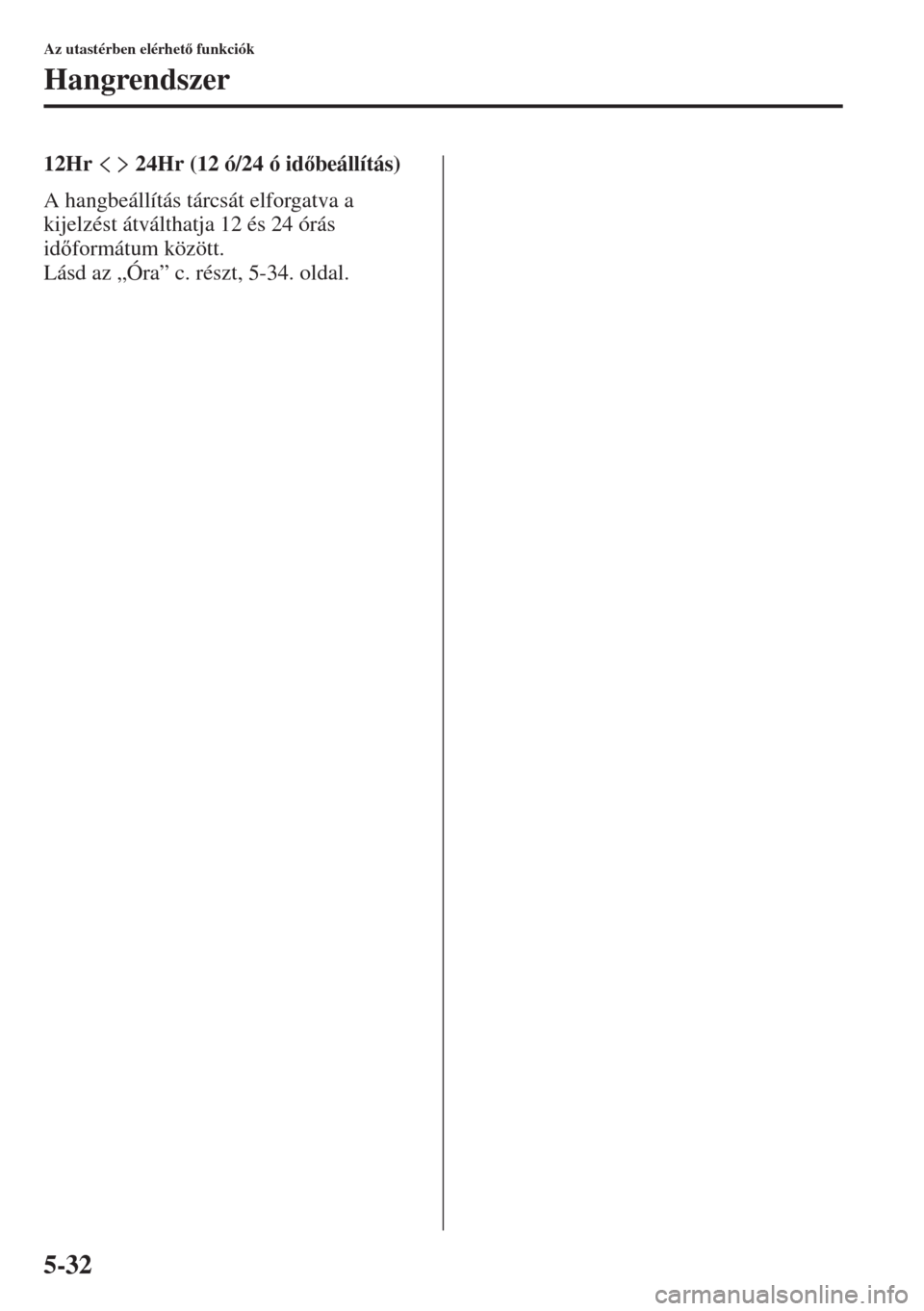 Az utastérben elérhető funkciók

Hangrendszer

12Hr < > 24Hr (12 ó/24 ó időbeállítás)

A hangbeállítás tárcsát elforgatva a kijelzést átválthatja 12 és 24 órás időformátum között.
Lásd az „Óra” c. részt, 5-34. oldal.

5-32

carmanualsonline.info